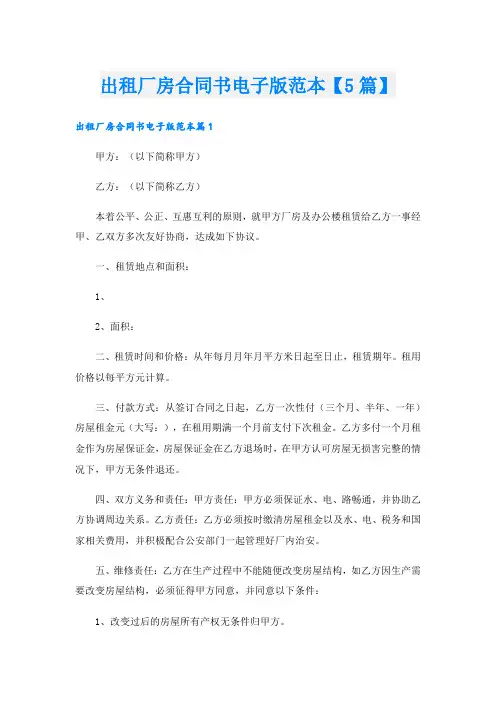 出租厂房合同书电子版范本【5篇】

出租厂房合同书电子版范本篇1

甲方：（以下简称甲方）

乙方：（以下简称乙方）

本着公平、公正、互惠互利的原则，就甲方厂房及办公楼租赁给乙方一事经甲、乙双方多次友好协商，达成如下协议。

一、租赁地点和面积：

1、

2、面积：

二、租赁时间和价格：从年每月月年月平方米日起至日止，租赁期年。租用价格以每平方元计算。

三、付款方式：从签订合同之日起，乙方一次性付（三个月、半年、一年）房屋租金元（大写：），在租用期满一个月前支付下次租金。乙方多付一个月租金作为房屋保证金，房屋保证金在乙方退场时，在甲方认可房屋无损害完整的情况下，甲方无条件退还。

四、双方义务和责任：甲方责任：甲方必须保证水、电、路畅通，并协助乙方协调周边关系。乙方责任：乙方必须按时缴清房屋租金以及水、电、税务和国家相关费用，并积极配合公安部门一起管理好厂内治安。

五、维修责任：乙方在生产过程中不能随便改变房屋结构，如乙方因生产需要改变房屋结构，必须征得甲方同意，并同意以下条件：

1、改变过后的房屋所有产权无条件归甲方。